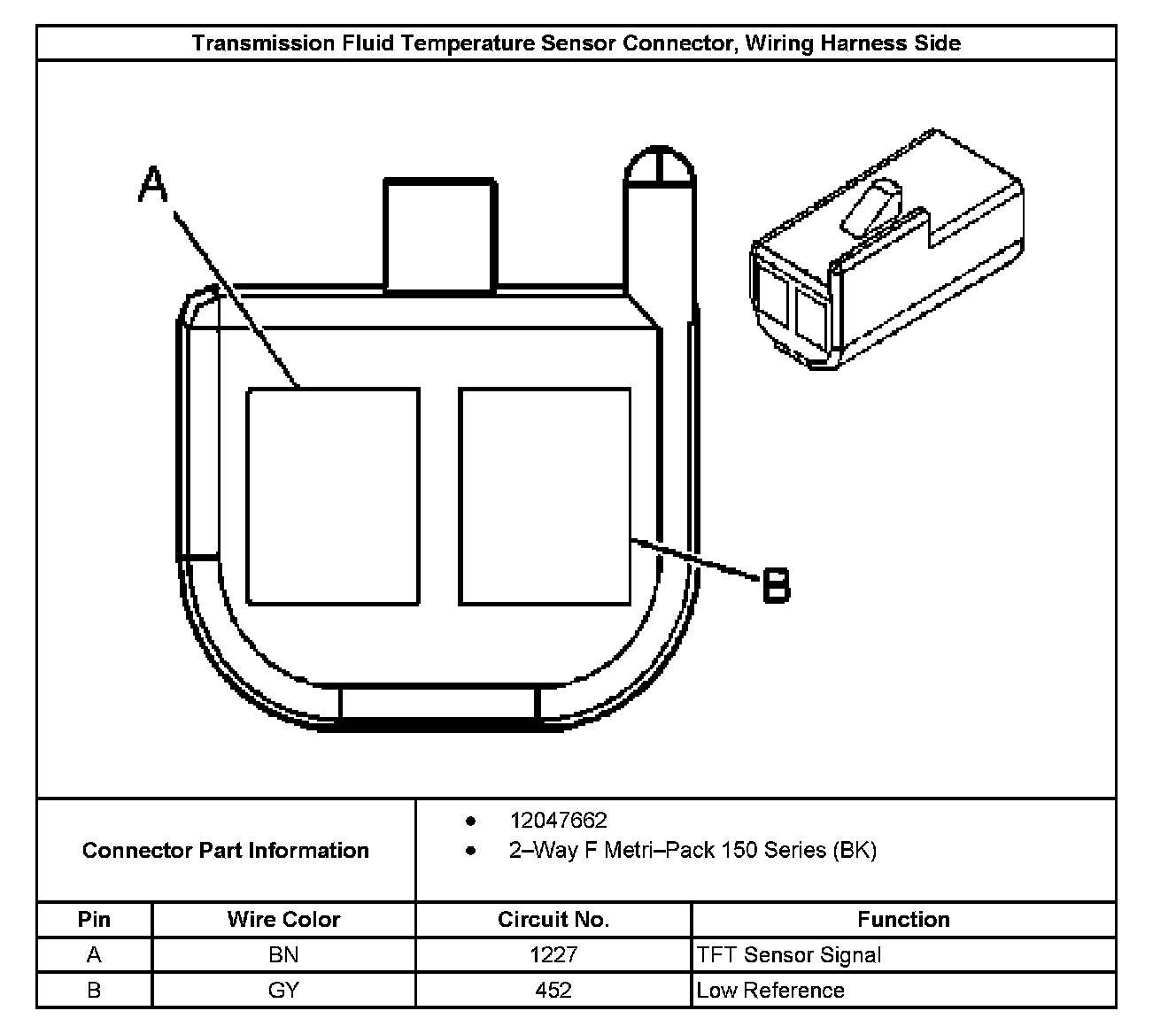 Transmission Fluid Temperature Sensor Connector, Wiring Harness Side

A

B

Connector Part Information

- 12047662
- 2–Way F Metri–Pack 150 Series (BK)

| Pin | Wire Color | Circuit No. | Function |
|---|---|---|---|
| A | BN | 1227 | TFT Sensor Signal |
| B | GY | 452 | Low Reference |